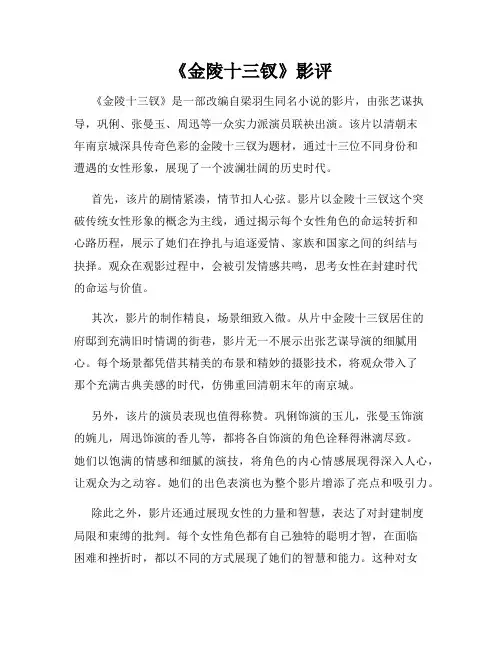 《金陵十三钗》影评

《金陵十三钗》是一部改编自梁羽生同名小说的影片，由张艺谋执导，巩俐、张曼玉、周迅等一众实力派演员联袂出演。该片以清朝末年南京城深具传奇色彩的金陵十三钗为题材，通过十三位不同身份和遭遇的女性形象，展现了一个波澜壮阔的历史时代。

首先，该片的剧情紧凑，情节扣人心弦。影片以金陵十三钗这个突破传统女性形象的概念为主线，通过揭示每个女性角色的命运转折和心路历程，展示了她们在挣扎与追逐爱情、家族和国家之间的纠结与抉择。观众在观影过程中，会被引发情感共鸣，思考女性在封建时代的命运与价值。

其次，影片的制作精良，场景细致入微。从片中金陵十三钗居住的府邸到充满旧时情调的街巷，影片无一不展示出张艺谋导演的细腻用心。每个场景都凭借其精美的布景和精妙的摄影技术，将观众带入了那个充满古典美感的时代，仿佛重回清朝末年的南京城。

另外，该片的演员表现也值得称赞。巩俐饰演的玉儿，张曼玉饰演的婉儿，周迅饰演的香儿等，都将各自饰演的角色诠释得淋漓尽致。她们以饱满的情感和细腻的演技，将角色的内心情感展现得深入人心，让观众为之动容。她们的出色表演也为整个影片增添了亮点和吸引力。

除此之外，影片还通过展现女性的力量和智慧，表达了对封建制度局限和束缚的批判。每个女性角色都有自己独特的聪明才智，在面临困难和挫折时，都以不同的方式展现了她们的智慧和能力。这种对女